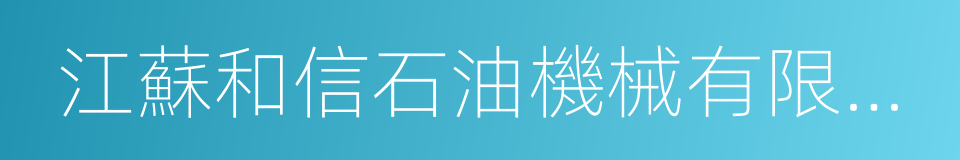 江蘇和信石油機械有限...